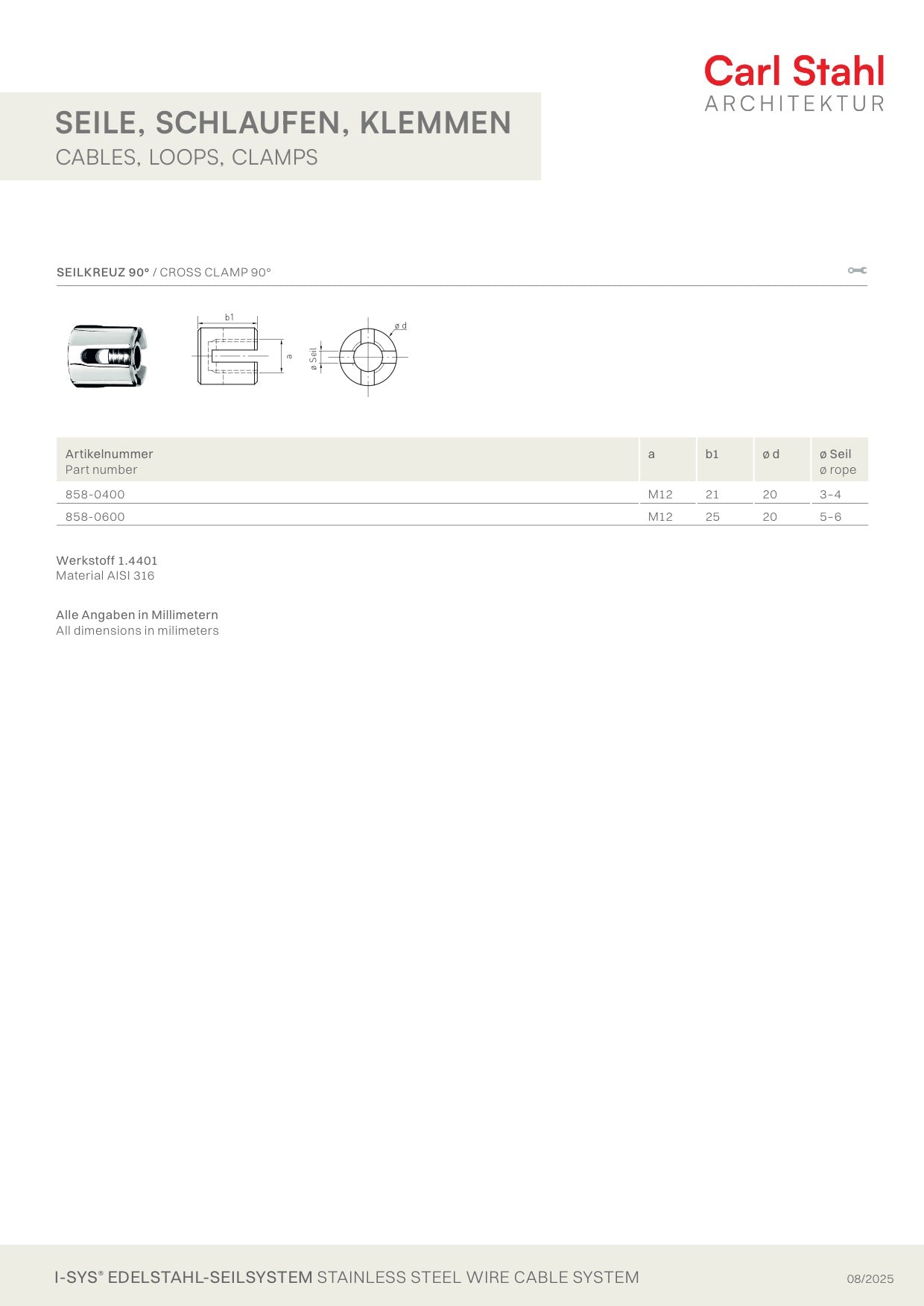 Carl Stahl
ARCHITEKTUR

SEILE, SCHLAUFEN, KLEMMEN
CABLES, LOOPS, CLAMPS

SEILKREUZ 90° / CROSS CLAMP 90°

b1
a
ø Seil
ø d

| Artikelnummer Part number | a | b1 | ø d | ø Seil ø rope |
|---|---|---|---|---|
| 858-0400 | M12 | 21 | 20 | 3-4 |
| 858-0600 | M12 | 25 | 20 | 5-6 |

Werkstoff 1.4401
Material AISI 316

Alle Angaben in Millimetern
All dimensions in milimeters

I-SYS® EDELSTAHL-SEILSYSTEM STAINLESS STEEL WIRE CABLE SYSTEM
08/2025